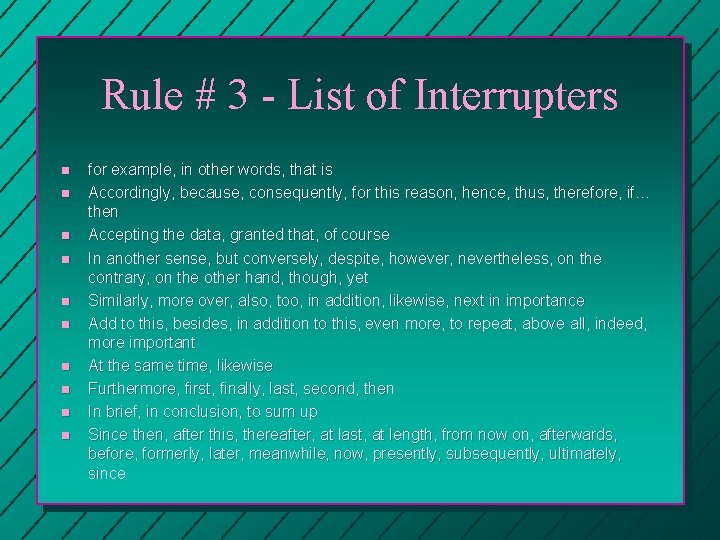 Rule # 3 - List of Interrupters

- for example, in other words, that is
- Accordingly, because, consequently, for this reason, hence, thus, therefore, if… then
- Accepting the data, granted that, of course
- In another sense, but conversely, despite, however, nevertheless, on the contrary, on the other hand, though, yet
- Similarly, more over, also, too, in addition, likewise, next in importance
- Add to this, besides, in addition to this, even more, to repeat, above all, indeed, more important
- At the same time, likewise
- Furthermore, first, finally, last, second, then
- In brief, in conclusion, to sum up
- Since then, after this, thereafter, at last, at length, from now on, afterwards, before, formerly, later, meanwhile, now, presently, subsequently, ultimately, since